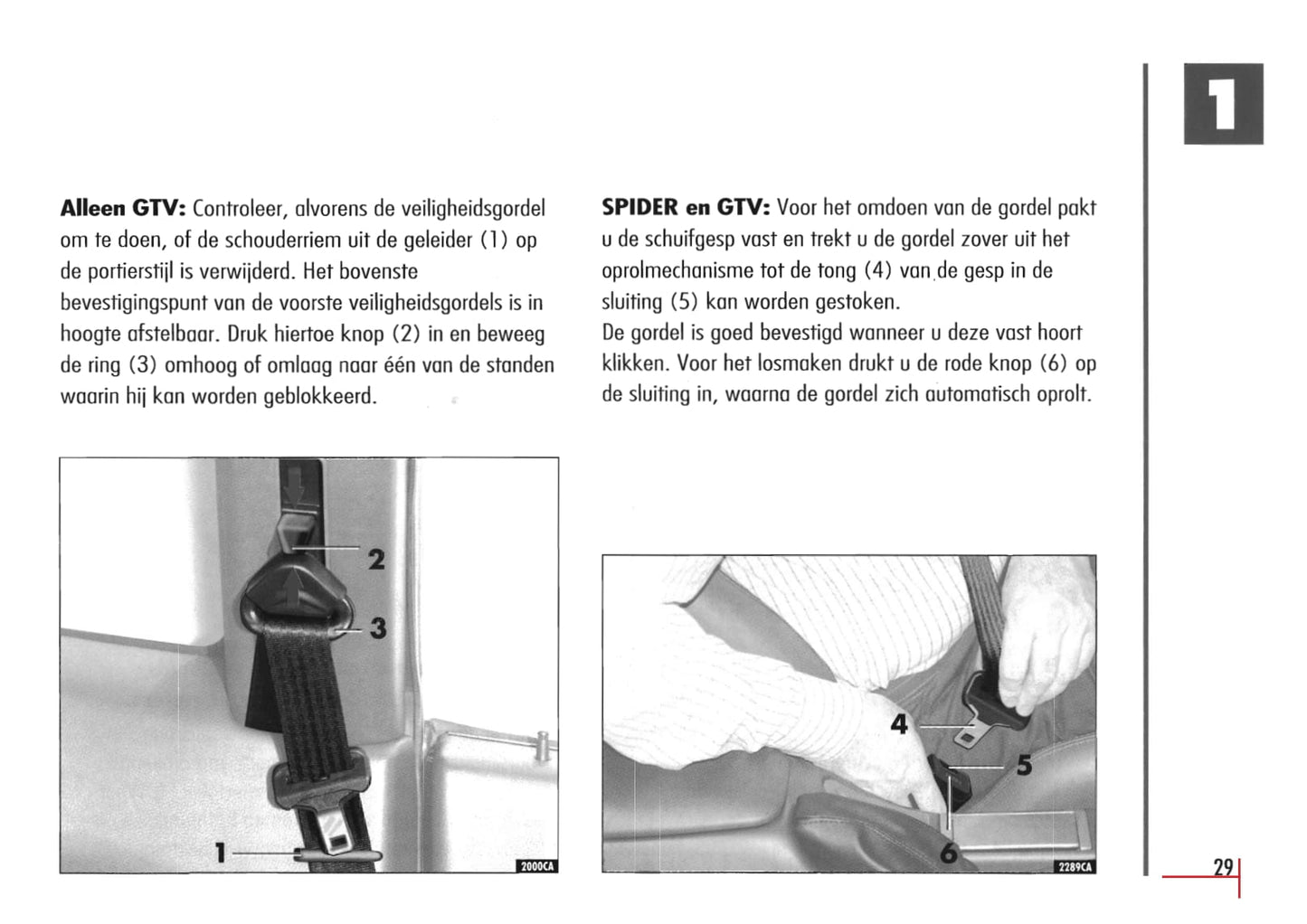 1

**Alleen GTV:** Controleer, alvorens de veiligheidsgordel om te doen, of de schouderriem uit de geleider (1) op de portierstijl is verwijderd. Het bovenste bevestigingspunt van de voorste veiligheidsgordels is in hoogte afstelbaar. Druk hiertoe knop (2) in en beweeg de ring (3) omhoog of omlaag naar één van de standen waarin hij kan worden geblokkeerd.

2
3
1
2000CA

**SPIDER en GTV:** Voor het omdoen van de gordel pakt u de schuifgesp vast en trekt u de gordel zover uit het oprolmechanisme tot de tong (4) van de gesp in de sluiting (5) kan worden gestoken.
De gordel is goed bevestigd wanneer u deze vast hoort klikken. Voor het losmaken drukt u de rode knop (6) op de sluiting in, waarna de gordel zich automatisch oprolt.

4
5
6
2289CA

29